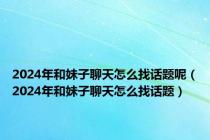 2024年和妹子聊天怎么找话题呢（2024年和妹子聊天怎么找话题）